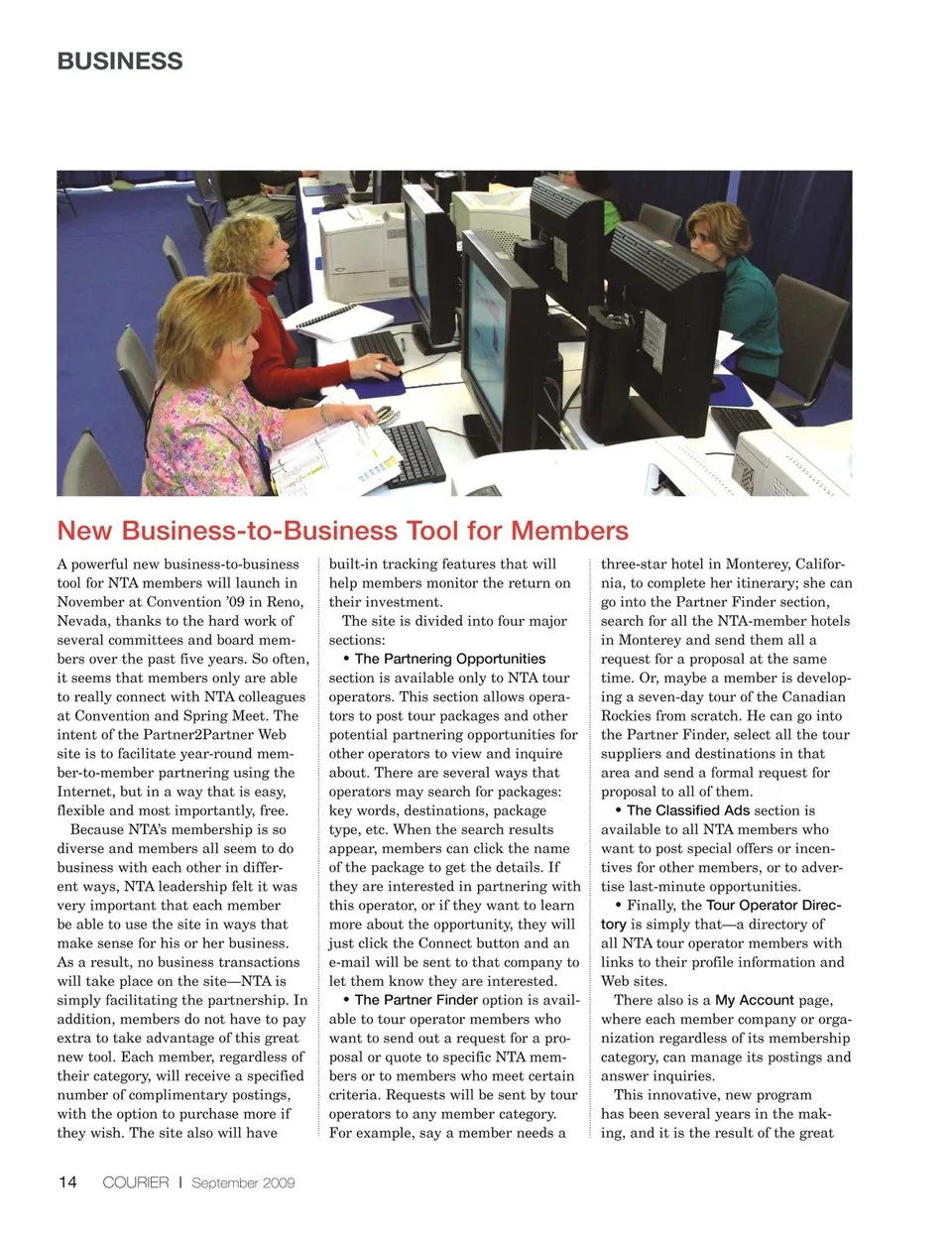 BUSINESS

New Business-to-Business Tool for Members

A powerful new business-to-business tool for NTA members will launch in November at Convention '09 in Reno, Nevada, thanks to the hard work of several committees and board members over the past five years. So often, it seems that members only are able to really connect with NTA colleagues at Convention and Spring Meet. The intent of the Partner2Partner Web site is to facilitate year-round member-to-member partnering using the Internet, but in a way that is easy, flexible and most importantly, free.

Because NTA's membership is so diverse and members all seem to do business with each other in different ways, NTA leadership felt it was very important that each member be able to use the site in ways that make sense for his or her business. As a result, no business transactions will take place on the site—NTA is simply facilitating the partnership. In addition, members do not have to pay extra to take advantage of this great new tool. Each member, regardless of their category, will receive a specified number of complimentary postings, with the option to purchase more if they wish. The site also will have built-in tracking features that will help members monitor the return on their investment.

The site is divided into four major sections:

• The Partnering Opportunities section is available only to NTA tour operators. This section allows operators to post tour packages and other potential partnering opportunities for other operators to view and inquire about. There are several ways that operators may search for packages: key words, destinations, package type, etc. When the search results appear, members can click the name of the package to get the details. If they are interested in partnering with this operator, or if they want to learn more about the opportunity, they will just click the Connect button and an e-mail will be sent to that company to let them know they are interested.

• The Partner Finder option is available to tour operator members who want to send out a request for a proposal or quote to specific NTA members or to members who meet certain criteria. Requests will be sent by tour operators to any member category. For example, say a member needs a three-star hotel in Monterey, California, to complete her itinerary; she can go into the Partner Finder section, search for all the NTA-member hotels in Monterey and send them all a request for a proposal at the same time. Or, maybe a member is developing a seven-day tour of the Canadian Rockies from scratch. He can go into the Partner Finder, select all the tour suppliers and destinations in that area and send a formal request for proposal to all of them.

• The Classified Ads section is available to all NTA members who want to post special offers or incentives for other members, or to advertise last-minute opportunities.

• Finally, the Tour Operator Directory is simply that—a directory of all NTA tour operator members with links to their profile information and Web sites.

There also is a My Account page, where each member company or organization regardless of its membership category, can manage its postings and answer inquiries.

This innovative, new program has been several years in the making, and it is the result of the great

14 COURIER | September 2009